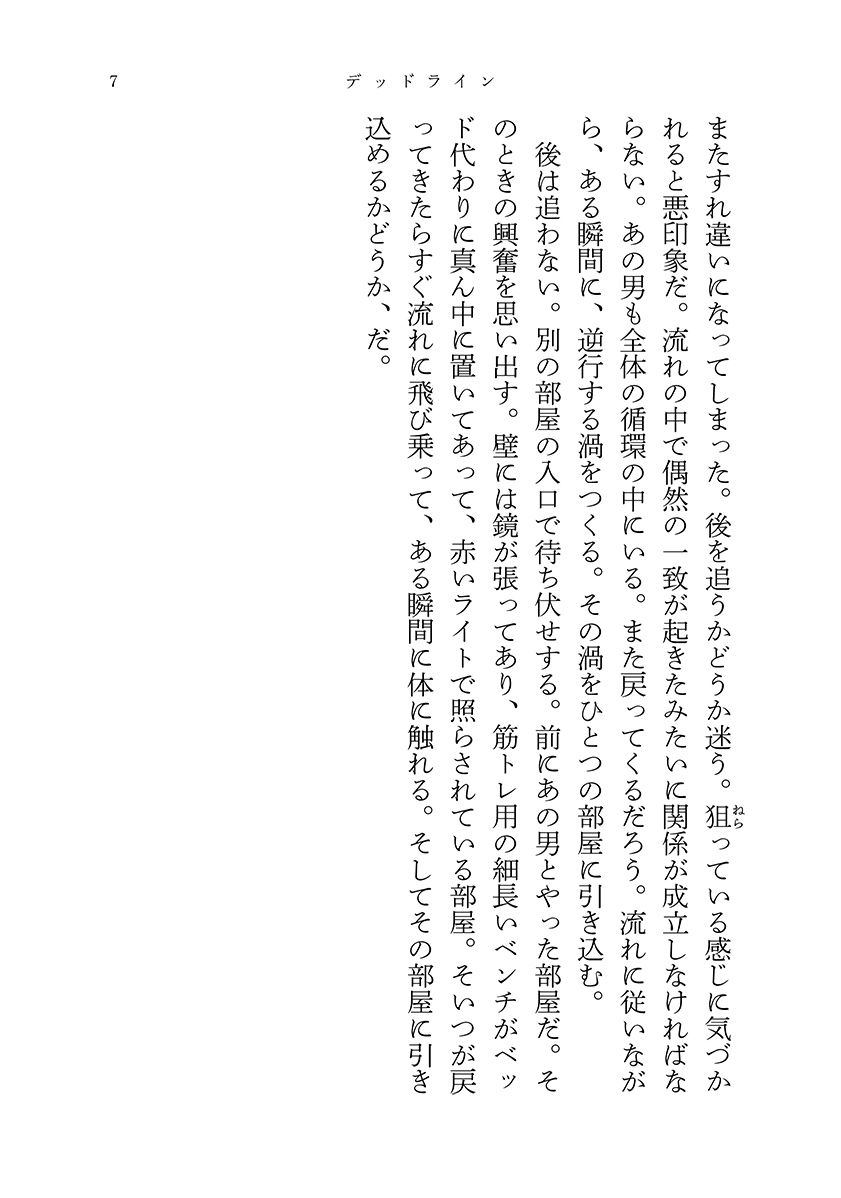 7　デッドライン

またすれ違いになってしまった。後を追うかどうか迷う。狙（ねら）っている感じに気づかれると悪印象だ。流れの中で偶然の一致が起きたみたいに関係が成立しなければならない。あの男も全体の循環の中にいる。また戻ってくるだろう。流れに従いながら、ある瞬間に、逆行する渦をつくる。その渦をひとつの部屋に引き込む。

後は追わない。別の部屋の入口で待ち伏せする。前にあの男とやった部屋だ。そのときの興奮を思い出す。壁には鏡が張ってあり、筋トレ用の細長いベンチがベッド代わりに真ん中に置いてあって、赤いライトで照らされている部屋。そいつが戻ってきたらすぐ流れに飛び乗って、ある瞬間に体に触れる。そしてその部屋に引き込めるかどうか、だ。